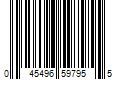 0 45496 59795 5